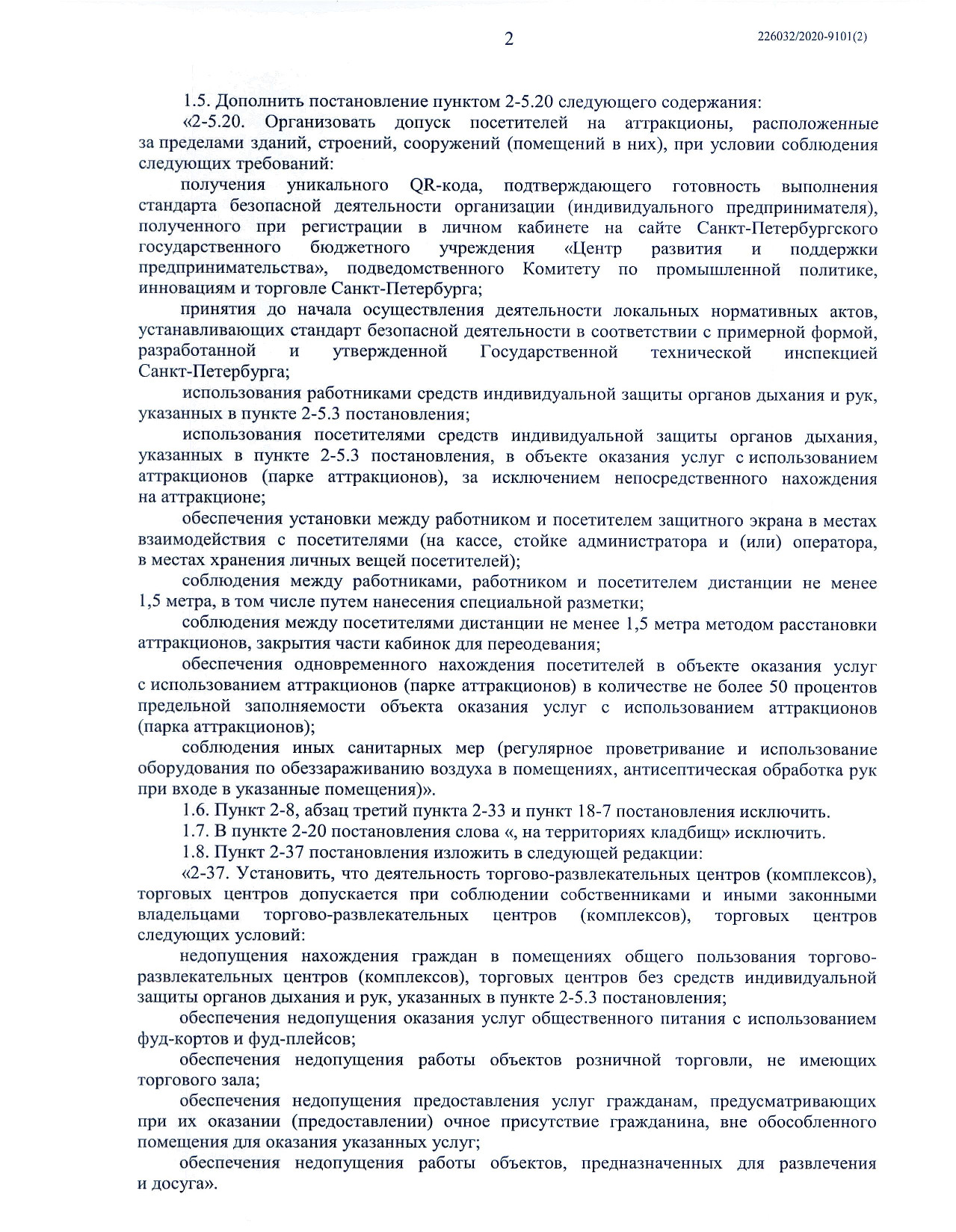 2

226032/2020-9101(2)

1.5. Дополнить постановление пунктом 2-5.20 следующего содержания:

«2-5.20. Организовать допуск посетителей на аттракционы, расположенные за пределами зданий, строений, сооружений (помещений в них), при условии соблюдения следующих требований:

получения уникального QR-кода, подтверждающего готовность выполнения стандарта безопасной деятельности организации (индивидуального предпринимателя), полученного при регистрации в личном кабинете на сайте Санкт-Петербургского государственного бюджетного учреждения «Центр развития и поддержки предпринимательства», подведомственного Комитету по промышленной политике, инновациям и торговле Санкт-Петербурга;

принятия до начала осуществления деятельности локальных нормативных актов, устанавливающих стандарт безопасной деятельности в соответствии с примерной формой, разработанной и утвержденной Государственной технической инспекцией Санкт-Петербурга;

использования работниками средств индивидуальной защиты органов дыхания и рук, указанных в пункте 2-5.3 постановления;

использования посетителями средств индивидуальной защиты органов дыхания, указанных в пункте 2-5.3 постановления, в объекте оказания услуг с использованием аттракционов (парке аттракционов), за исключением непосредственного нахождения на аттракционе;

обеспечения установки между работником и посетителем защитного экрана в местах взаимодействия с посетителями (на кассе, стойке администратора и (или) оператора, в местах хранения личных вещей посетителей);

соблюдения между работниками, работником и посетителем дистанции не менее 1,5 метра, в том числе путем нанесения специальной разметки;

соблюдения между посетителями дистанции не менее 1,5 метра методом расстановки аттракционов, закрытия части кабинок для переодевания;

обеспечения одновременного нахождения посетителей в объекте оказания услуг с использованием аттракционов (парке аттракционов) в количестве не более 50 процентов предельной заполняемости объекта оказания услуг с использованием аттракционов (парка аттракционов);

соблюдения иных санитарных мер (регулярное проветривание и использование оборудования по обеззараживанию воздуха в помещениях, антисептическая обработка рук при входе в указанные помещения)».

1.6. Пункт 2-8, абзац третий пункта 2-33 и пункт 18-7 постановления исключить.

1.7. В пункте 2-20 постановления слова «, на территориях кладбищ» исключить.

1.8. Пункт 2-37 постановления изложить в следующей редакции:

«2-37. Установить, что деятельность торгово-развлекательных центров (комплексов), торговых центров допускается при соблюдении собственниками и иными законными владельцами торгово-развлекательных центров (комплексов), торговых центров следующих условий:

недопущения нахождения граждан в помещениях общего пользования торгово-развлекательных центров (комплексов), торговых центров без средств индивидуальной защиты органов дыхания и рук, указанных в пункте 2-5.3 постановления;

обеспечения недопущения оказания услуг общественного питания с использованием фуд-кортов и фуд-плейсов;

обеспечения недопущения работы объектов розничной торговли, не имеющих торгового зала;

обеспечения недопущения предоставления услуг гражданам, предусматривающих при их оказании (предоставлении) очное присутствие гражданина, вне обособленного помещения для оказания указанных услуг;

обеспечения недопущения работы объектов, предназначенных для развлечения и досуга».